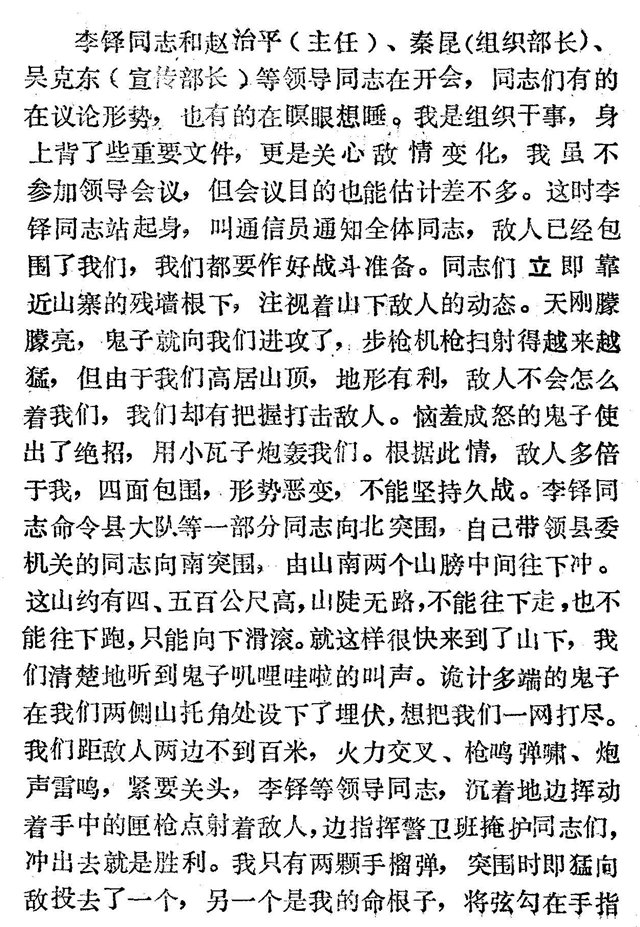 李铎同志和赵治平（主任）、秦昆(组织部长)、吴克东（宣传部长）等领导同志在开会，同志们有的在议论形势，也有的在瞑眼想睡。我是组织干事，身上背了些重要文件，更是关心敌情变化，我虽不参加领导会议，但会议目的也能估计差不多。这时李铎同志站起身，叫通信员通知全体同志，敌人已经包围了我们，我们都要作好战斗准备。同志们立即靠近山寨的残墙根下，注视着山下敌人的动态。天刚朦朦亮，鬼子就向我们进攻了，步枪机枪扫射得越来越猛，但由于我们高居山顶，地形有利，敌人不会怎么着我们，我们却有把握打击敌人。恼羞成怒的鬼子使出了绝招，用小瓦子炮轰我们。根据此情，敌人多倍于我，四面包围，形势恶变，不能坚持久战。李铎同志命令县大队等一部分同志向北突围，自己带领县委机关的同志向南突围，由山南两个山膀中间往下冲。这山约有四、五百公尺高，山陡无路，不能往下走，也不能往下跑，只能向下滑滚。就这样很快来到了山下，我们清楚地听到鬼子叽哩哇啦的叫声。诡计多端的鬼子在我们两侧山托角处设下了埋伏，想把我们一网打尽。我们距敌人两边不到百米，火力交叉、枪鸣弹啸、炮声雷鸣，紧要关头，李铎等领导同志，沉着地边挥动着手中的匣枪点射着敌人，边指挥警卫班掩护同志们，冲出去就是胜利。我只有两颗手榴弹，突围时即猛向敌投去了一个，另一个是我的命根子，将弦勾在手指